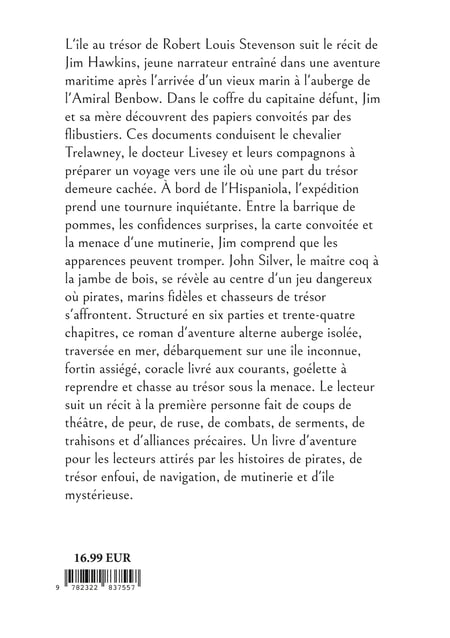 L'île au trésor de Robert Louis Stevenson suit le récit de Jim Hawkins, jeune narrateur entraîné dans une aventure maritime après l'arrivée d'un vieux marin à l'auberge de l'Amiral Benbow. Dans le coffre du capitaine défunt, Jim et sa mère découvrent des papiers convoités par des flibustiers. Ces documents conduisent le chevalier Trelawney, le docteur Livesey et leurs compagnons à préparer un voyage vers une île où une part du trésor demeure cachée. À bord de l'Hispaniola, l'expédition prend une tournure inquiétante. Entre la barrique de pommes, les confidences surprises, la carte convoitée et la menace d'une mutinerie, Jim comprend que les apparences peuvent tromper. John Silver, le maître coq à la jambe de bois, se révèle au centre d'un jeu dangereux où pirates, marins fidèles et chasseurs de trésor s'affrontent. Structuré en six parties et trente-quatre chapitres, ce roman d'aventure alterne auberge isolée, traversée en mer, débarquement sur une île inconnue, fortin assiégé, coracle livré aux courants, goélette à reprendre et chasse au trésor sous la menace. Le lecteur suit un récit à la première personne fait de coups de théâtre, de peur, de ruse, de combats, de serments, de trahisons et d'alliances précaires. Un livre d'aventure pour les lecteurs attirés par les histoires de pirates, de trésor enfoui, de navigation, de mutinerie et d'île mystérieuse.

16.99 EUR

9 782322 837557